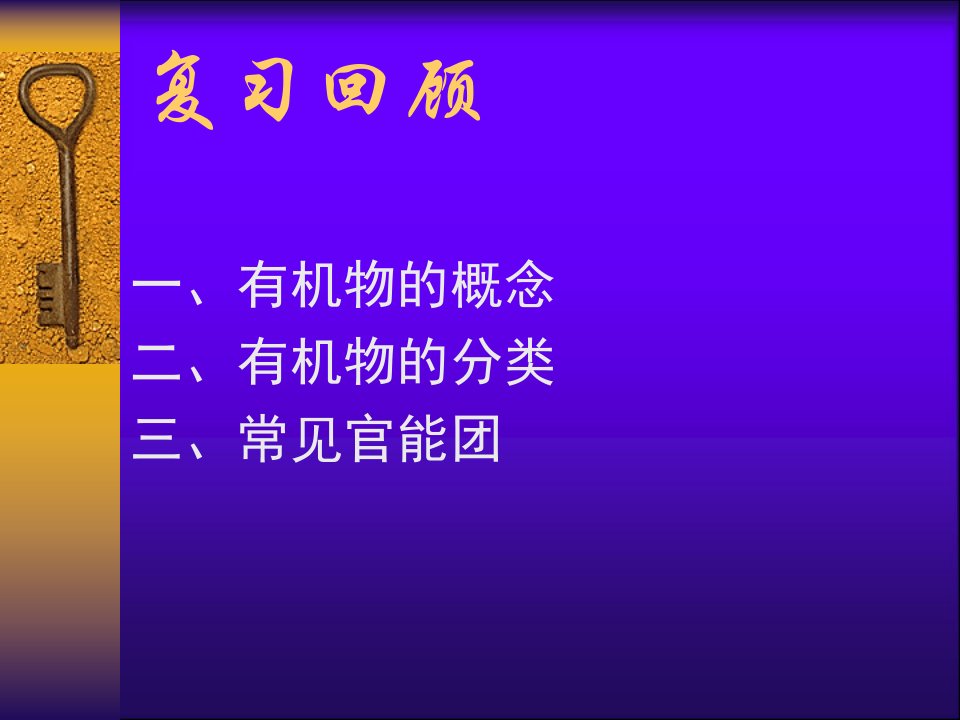 复习回顾

一、有机物的概念
二、有机物的分类
三、常见官能团